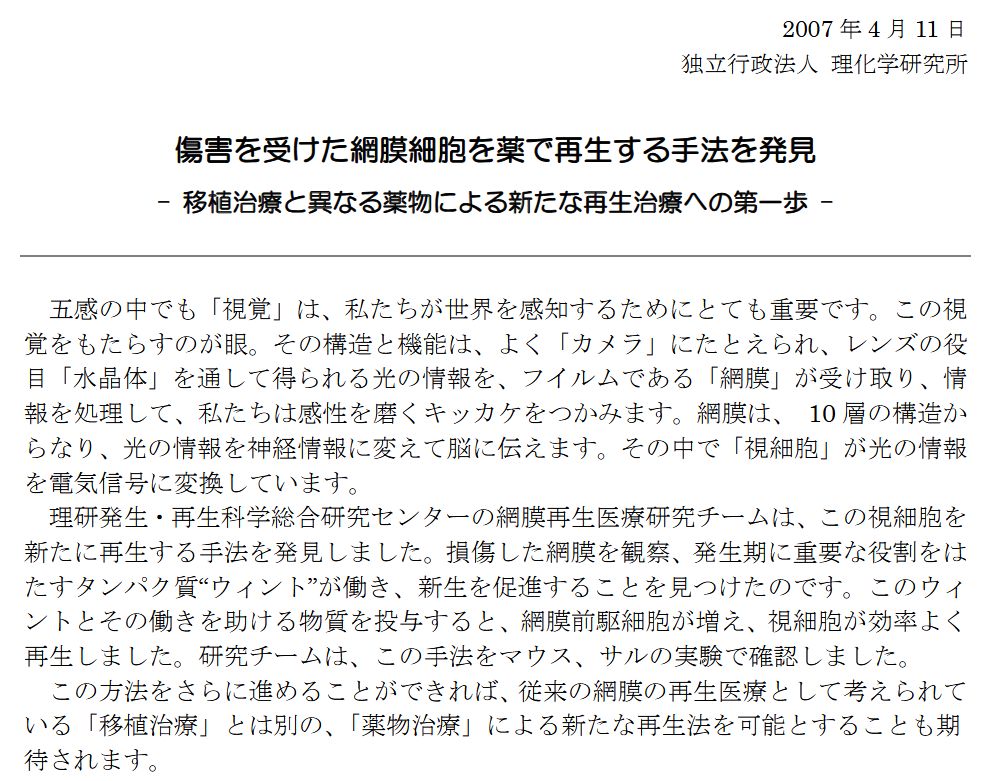 2007 年 4 月 11 日
独立行政法人 理化学研究所

傷害を受けた網膜細胞を薬で再生する手法を発見
- 移植治療と異なる薬物による新たな再生治療への第一歩 -

五感の中でも「視覚」は、私たちが世界を感知するためにとても重要です。この視覚をもたらすのが眼。その構造と機能は、よく「カメラ」にたとえられ、レンズの役目「水晶体」を通して得られる光の情報を、フイルムである「網膜」が受け取り、情報を処理して、私たちは感性を磨くキッカケをつかみます。網膜は、 10 層の構造からなり、光の情報を神経情報に変えて脳に伝えます。その中で「視細胞」が光の情報を電気信号に変換しています。

理研発生・再生科学総合研究センターの網膜再生医療研究チームは、この視細胞を新たに再生する手法を発見しました。損傷した網膜を観察、発生期に重要な役割をはたすタンパク質“ウィント”が働き、新生を促進することを見つけたのです。このウィントとその働きを助ける物質を投与すると、網膜前駆細胞が増え、視細胞が効率よく再生しました。研究チームは、この手法をマウス、サルの実験で確認しました。

この方法をさらに進めることができれば、従来の網膜の再生医療として考えられている「移植治療」とは別の、「薬物治療」による新たな再生法を可能とすることも期待されます。